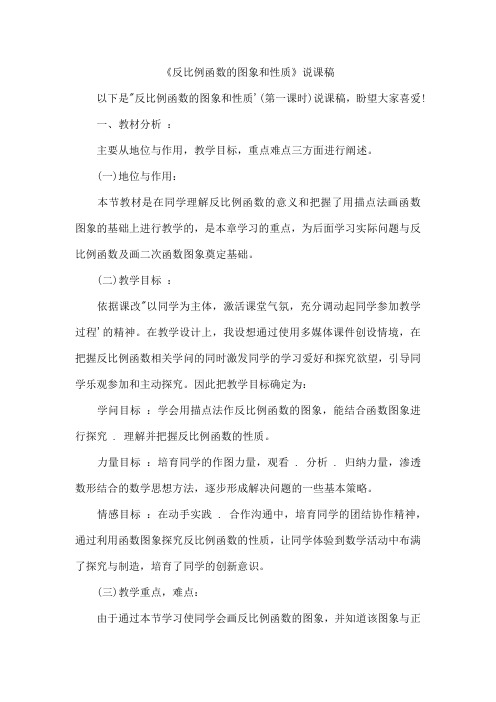 《反比例函数的图象和性质》说课稿

以下是"反比例函数的图象和性质'(第一课时)说课稿，盼望大家喜爱!

一、教材分析 ：

主要从地位与作用，教学目标，重点难点三方面进行阐述。

(一)地位与作用:

本节教材是在同学理解反比例函数的意义和把握了用描点法画函数图象的基础上进行教学的，是本章学习的重点，为后面学习实际问题与反比例函数及画二次函数图象奠定基础。

(二)教学目标 ：

依据课改"以同学为主体，激活课堂气氛，充分调动起同学参加教学过程'的精神。在教学设计上，我设想通过使用多媒体课件创设情境，在把握反比例函数相关学问的同时激发同学的学习爱好和探究欲望，引导同学乐观参加和主动探究。因此把教学目标确定为:

学问目标 ：学会用描点法作反比例函数的图象，能结合函数图象进行探究 . 理解并把握反比例函数的性质。

力量目标 ：培育同学的作图力量，观看 . 分析 . 归纳力量，渗透数形结合的数学思想方法，逐步形成解决问题的一些基本策略。

情感目标 ：在动手实践 . 合作沟通中，培育同学的团结协作精神，通过利用函数图象探究反比例函数的性质，让同学体验到数学活动中布满了探究与制造，培育了同学的创新意识。

(三)教学重点，难点:

由于通过本节学习使同学会画反比例函数的图象，并知道该图象与正